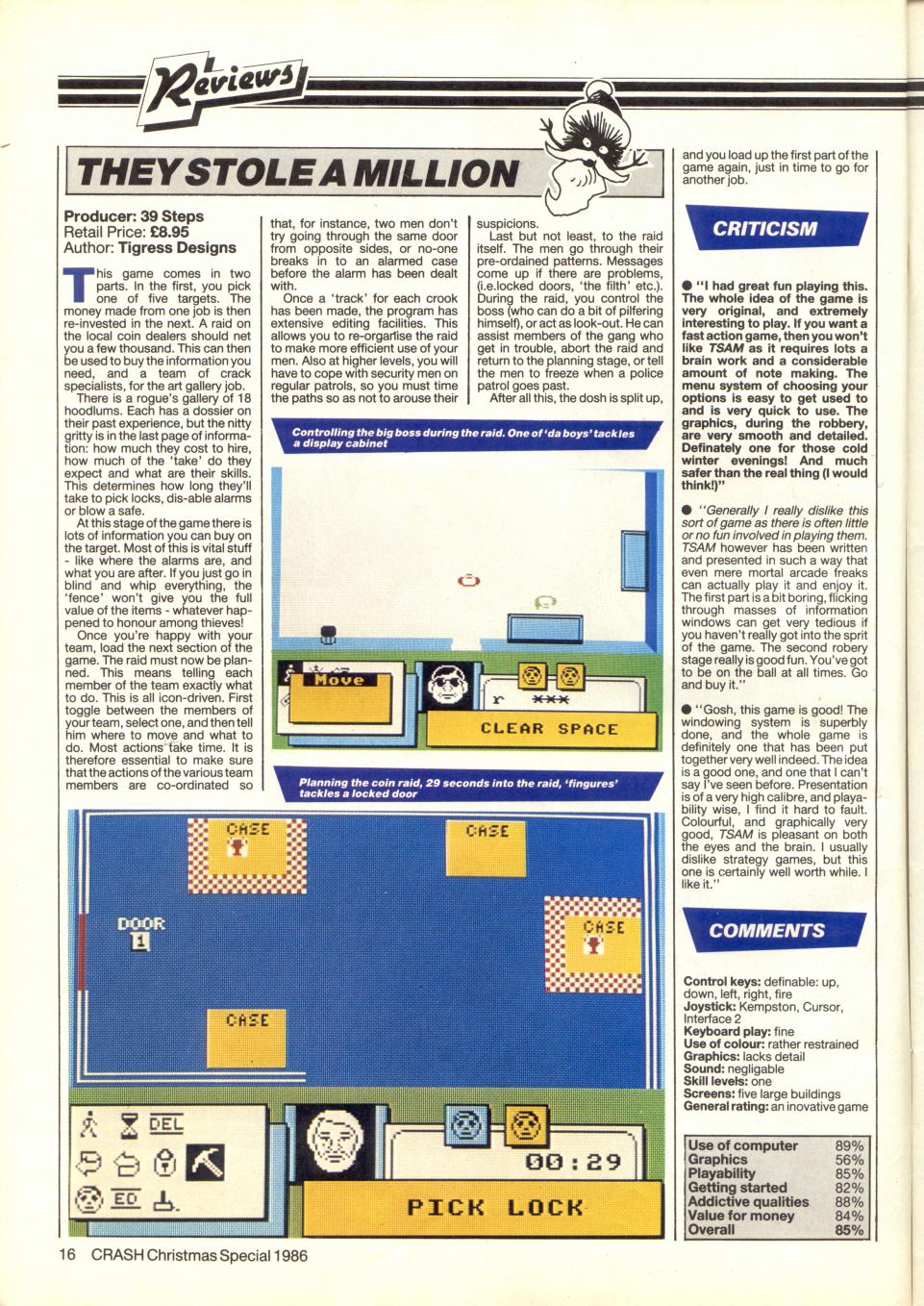 Reviews

THEY STOLE A MILLION

Producer: 39 Steps
Retail Price: £8.95
Author: Tigress Designs

This game comes in two parts. In the first, you pick one of five targets. The money made from one job is then re-invested in the next. A raid on the local coin dealers should net you a few thousand. This can then be used to buy the information you need, and a team of crack specialists, for the art gallery job.

There is a rogue's gallery of 18 hoodlums. Each has a dossier on their past experience, but the nitty gritty is in the last page of information: how much they cost to hire, how much of the 'take' do they expect and what are their skills. This determines how long they'll take to pick locks, dis-able alarms or blow a safe.

At this stage of the game there is lots of information you can buy on the target. Most of this is vital stuff - like where the alarms are, and what you are after. If you just go in blind and whip everything, the 'fence' won't give you the full value of the items - whatever happened to honour among thieves!

Once you're happy with your team, load the next section of the game. The raid must now be planned. This means telling each member of the team exactly what to do. This is all icon-driven. First toggle between the members of your team, select one, and then tell him where to move and what to do. Most actions take time. It is therefore essential to make sure that the actions of the various team members are co-ordinated so that, for instance, two men don't try going through the same door from opposite sides, or no-one breaks in to an alarmed case before the alarm has been dealt with.

Once a 'track' for each crook has been made, the program has extensive editing facilities. This allows you to re-organise the raid to make more efficient use of your men. Also at higher levels, you will have to cope with security men on regular patrols, so you must time the paths so as not to arouse their suspicions.

Last but not least, to the raid itself. The men go through their pre-ordained patterns. Messages come up if there are problems, (i.e.locked doors, 'the filth' etc.). During the raid, you control the boss (who can do a bit of pilfering himself), or act as look-out. He can assist members of the gang who get in trouble, abort the raid and return to the planning stage, or tell the men to freeze when a police patrol goes past.

After all this, the dosh is split up, and you load up the first part of the game again, just in time to go for another job.

Controlling the big boss during the raid. One of 'da boys' tackles a display cabinet

Move
CLEAR SPACE

Planning the coin raid, 29 seconds into the raid, 'fingures' tackles a locked door

CASE
CASE
CASE
CASE
DOOR 1
DEL
EC
00:29
PICK LOCK

CRITICISM

● "I had great fun playing this. The whole idea of the game is very original, and extremely interesting to play. If you want a fast action game, then you won't like TSAM as it requires lots a brain work and a considerable amount of note making. The menu system of choosing your options is easy to get used to and is very quick to use. The graphics, during the robbery, are very smooth and detailed. Definately one for those cold winter evenings! And much safer than the real thing (I would think!)"

● "Generally I really dislike this sort of game as there is often little or no fun involved in playing them. TSAM however has been written and presented in such a way that even mere mortal arcade freaks can actually play it and enjoy it. The first part is a bit boring, flicking through masses of information windows can get very tedious if you haven't really got into the sprit of the game. The second robery stage really is good fun. You've got to be on the ball at all times. Go and buy it."

● "Gosh, this game is good! The windowing system is superbly done, and the whole game is definitely one that has been put together very well indeed. The idea is a good one, and one that I can't say I've seen before. Presentation is of a very high calibre, and playability wise, I find it hard to fault. Colourful, and graphically very good, TSAM is pleasant on both the eyes and the brain. I usually dislike strategy games, but this one is certainly well worth while. I like it."

COMMENTS

Control keys: definable: up, down, left, right, fire
Joystick: Kempston, Cursor, Interface 2
Keyboard play: fine
Use of colour: rather restrained
Graphics: lacks detail
Sound: negligable
Skill levels: one
Screens: five large buildings
General rating: an inovative game

| Use of computer | 89% |
|---|---|
| Graphics | 56% |
| Playability | 85% |
| Getting started | 82% |
| Addictive qualities | 88% |
| Value for money | 84% |
| Overall | 85% |

16 CRASH Christmas Special 1986